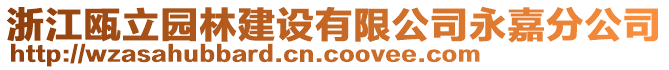 浙江瓯立园林建设有限公司永嘉分公司
http://wzasahubbard.cn.coovee.com